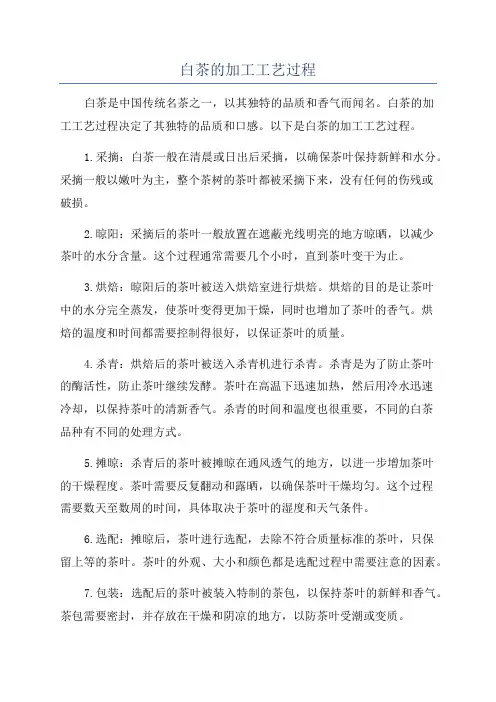 白茶的加工工艺过程

白茶是中国传统名茶之一，以其独特的品质和香气而闻名。白茶的加工工艺过程决定了其独特的品质和口感。以下是白茶的加工工艺过程。

1.采摘：白茶一般在清晨或日出后采摘，以确保茶叶保持新鲜和水分。采摘一般以嫩叶为主，整个茶树的茶叶都被采摘下来，没有任何的伤残或破损。

2.晾阳：采摘后的茶叶一般放置在遮蔽光线明亮的地方晾晒，以减少茶叶的水分含量。这个过程通常需要几个小时，直到茶叶变干为止。

3.烘焙：晾阳后的茶叶被送入烘焙室进行烘焙。烘焙的目的是让茶叶中的水分完全蒸发，使茶叶变得更加干燥，同时也增加了茶叶的香气。烘焙的温度和时间都需要控制得很好，以保证茶叶的质量。

4.杀青：烘焙后的茶叶被送入杀青机进行杀青。杀青是为了防止茶叶的酶活性，防止茶叶继续发酵。茶叶在高温下迅速加热，然后用冷水迅速冷却，以保持茶叶的清新香气。杀青的时间和温度也很重要，不同的白茶品种有不同的处理方式。

5.摊晾：杀青后的茶叶被摊晾在通风透气的地方，以进一步增加茶叶的干燥程度。茶叶需要反复翻动和露晒，以确保茶叶干燥均匀。这个过程需要数天至数周的时间，具体取决于茶叶的湿度和天气条件。

6.选配：摊晾后，茶叶进行选配，去除不符合质量标准的茶叶，只保留上等的茶叶。茶叶的外观、大小和颜色都是选配过程中需要注意的因素。

7.包装：选配后的茶叶被装入特制的茶包，以保持茶叶的新鲜和香气。茶包需要密封，并存放在干燥和阴凉的地方，以防茶叶受潮或变质。